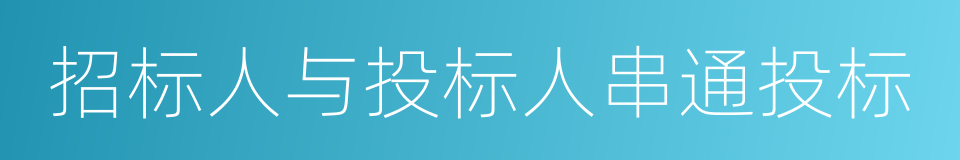 招标人与投标人串通投标